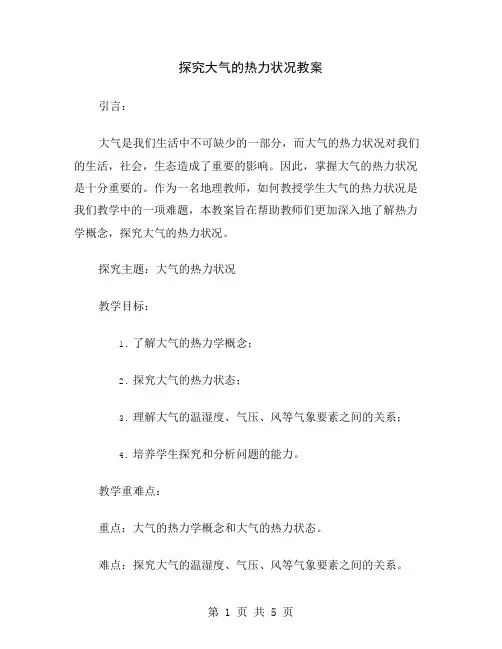 探究大气的热力状况教案

引言：

大气是我们生活中不可缺少的一部分，而大气的热力状况对我们的生活，社会，生态造成了重要的影响。因此，掌握大气的热力状况是十分重要的。作为一名地理教师，如何教授学生大气的热力状况是我们教学中的一项难题，本教案旨在帮助教师们更加深入地了解热力学概念，探究大气的热力状况。

探究主题：大气的热力状况

教学目标：

1. 了解大气的热力学概念；

2. 探究大气的热力状态；

3. 理解大气的温湿度、气压、风等气象要素之间的关系；

4. 培养学生探究和分析问题的能力。

教学重难点：

重点：大气的热力学概念和大气的热力状态。

难点：探究大气的温湿度、气压、风等气象要素之间的关系。

第 1 页 共 5 页